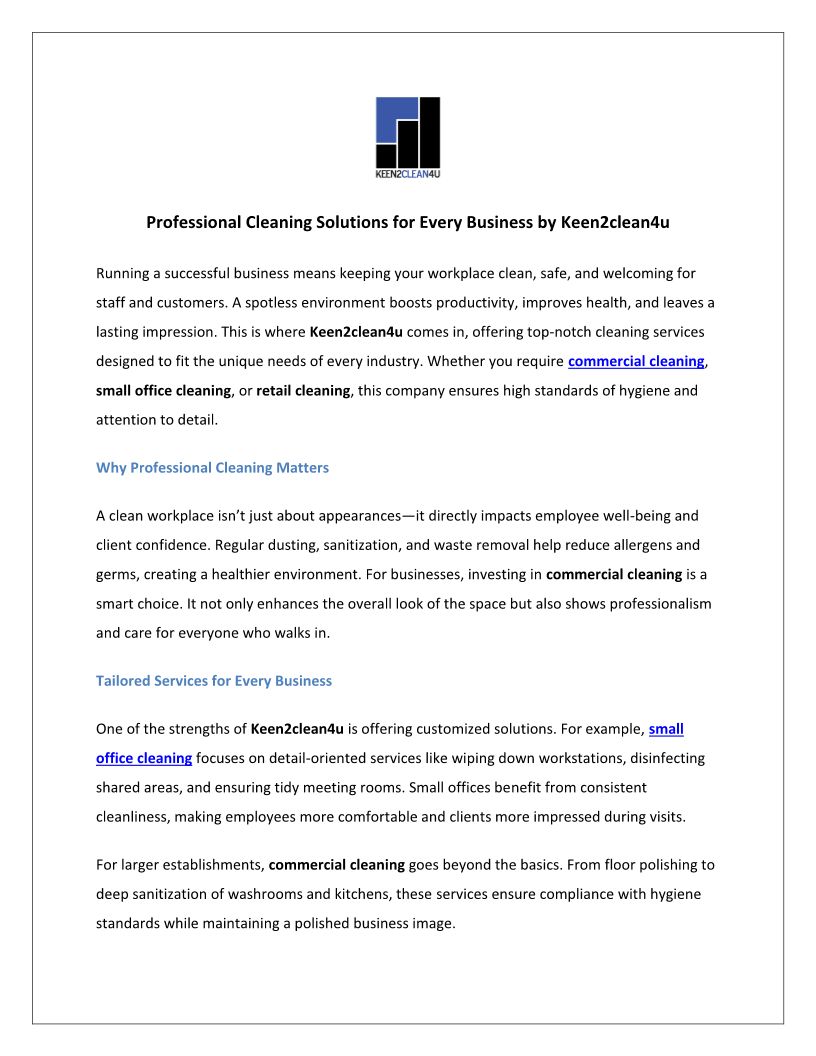 KEEN2CLEAN4U

Professional Cleaning Solutions for Every Business by Keen2clean4u

Running a successful business means keeping your workplace clean, safe, and welcoming for staff and customers. A spotless environment boosts productivity, improves health, and leaves a lasting impression. This is where Keen2clean4u comes in, offering top-notch cleaning services designed to fit the unique needs of every industry. Whether you require commercial cleaning, small office cleaning, or retail cleaning, this company ensures high standards of hygiene and attention to detail.

Why Professional Cleaning Matters

A clean workplace isn't just about appearances—it directly impacts employee well-being and client confidence. Regular dusting, sanitization, and waste removal help reduce allergens and germs, creating a healthier environment. For businesses, investing in commercial cleaning is a smart choice. It not only enhances the overall look of the space but also shows professionalism and care for everyone who walks in.

Tailored Services for Every Business

One of the strengths of Keen2clean4u is offering customized solutions. For example, small office cleaning focuses on detail-oriented services like wiping down workstations, disinfecting shared areas, and ensuring tidy meeting rooms. Small offices benefit from consistent cleanliness, making employees more comfortable and clients more impressed during visits.

For larger establishments, commercial cleaning goes beyond the basics. From floor polishing to deep sanitization of washrooms and kitchens, these services ensure compliance with hygiene standards while maintaining a polished business image.